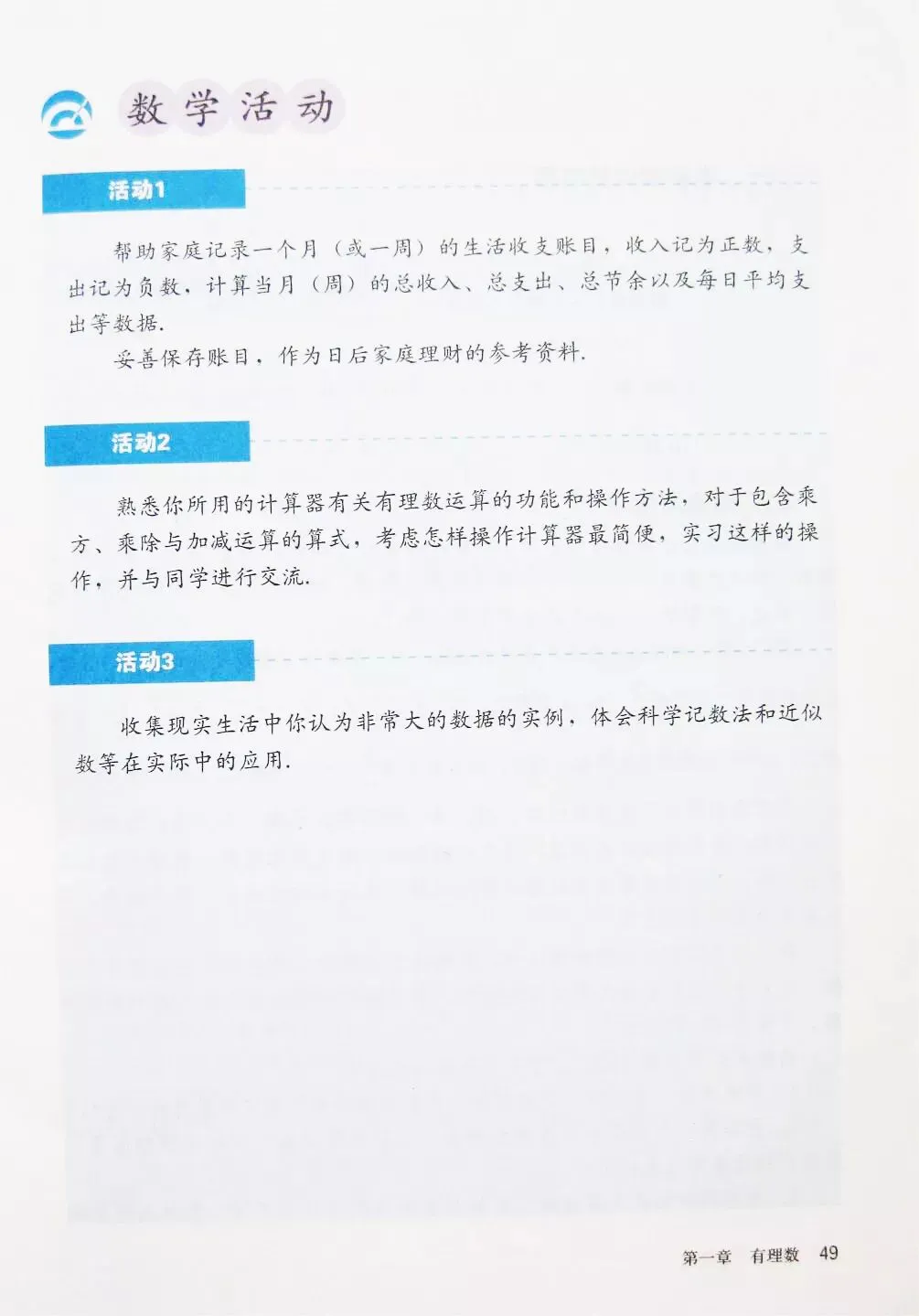 数学活动

活动1

帮助家庭记录一个月（或一周）的生活收支账目，收入记为正数，支出记为负数，计算当月（周）的总收入、总支出、总节余以及每日平均支出等数据.

妥善保存账目，作为日后家庭理财的参考资料.

活动2

熟悉你所用的计算器有关有理数运算的功能和操作方法，对于包含乘方、乘除与加减运算的算式，考虑怎样操作计算器最简便，实习这样的操作，并与同学进行交流.

活动3

收集现实生活中你认为非常大的数据的实例，体会科学记数法和近似数等在实际中的应用.

第一章 有理数 49